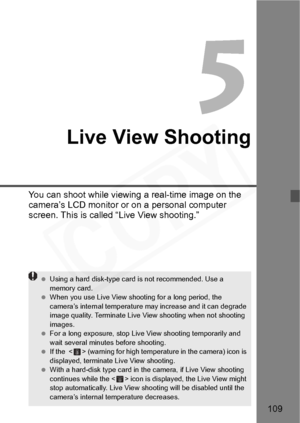 5

Live View Shooting

COPY

You can shoot while viewing a real-time image on the camera's LCD monitor or on a personal computer screen. This is called "Live View shooting."

- Using a hard disk-type card is not recommended. Use a memory card.
- When you use Live View shooting for a long period, the camera's internal temperature may increase and it can degrade image quality. Terminate Live View shooting when not shooting images.
- For a long exposure, stop Live View shooting temporarily and wait several minutes before shooting.
- If the < > (warning for high temperature in the camera) icon is displayed, terminate Live View shooting.
- With a hard-disk type card in the camera, if Live View shooting continues while the < > icon is displayed, the Live View might stop automatically. Live View shooting will be disabled until the camera's internal temperature decreases.

109